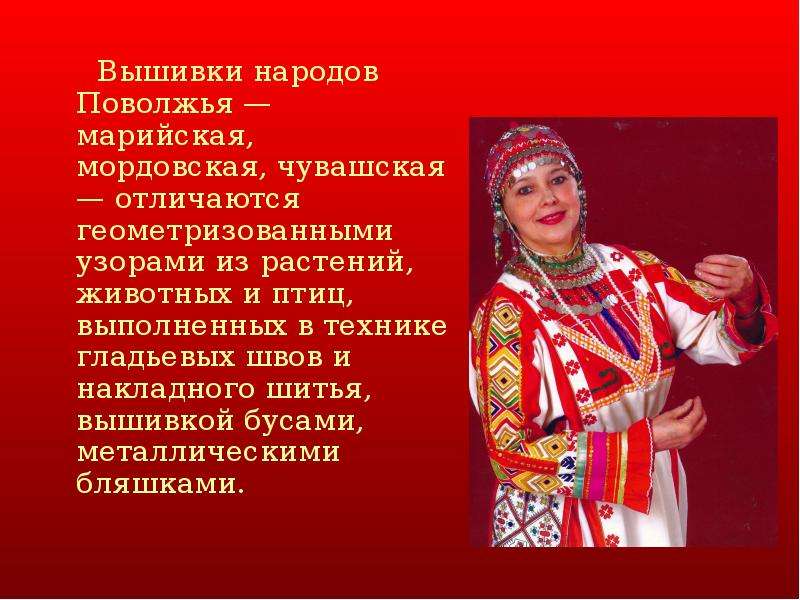 Вышивки народов Поволжья — марийская, мордовская, чувашская — отличаются геометризованными узорами из растений, животных и птиц, выполненных в технике гладьевых швов и накладного шитья, вышивкой бусами, металлическими бляшками.